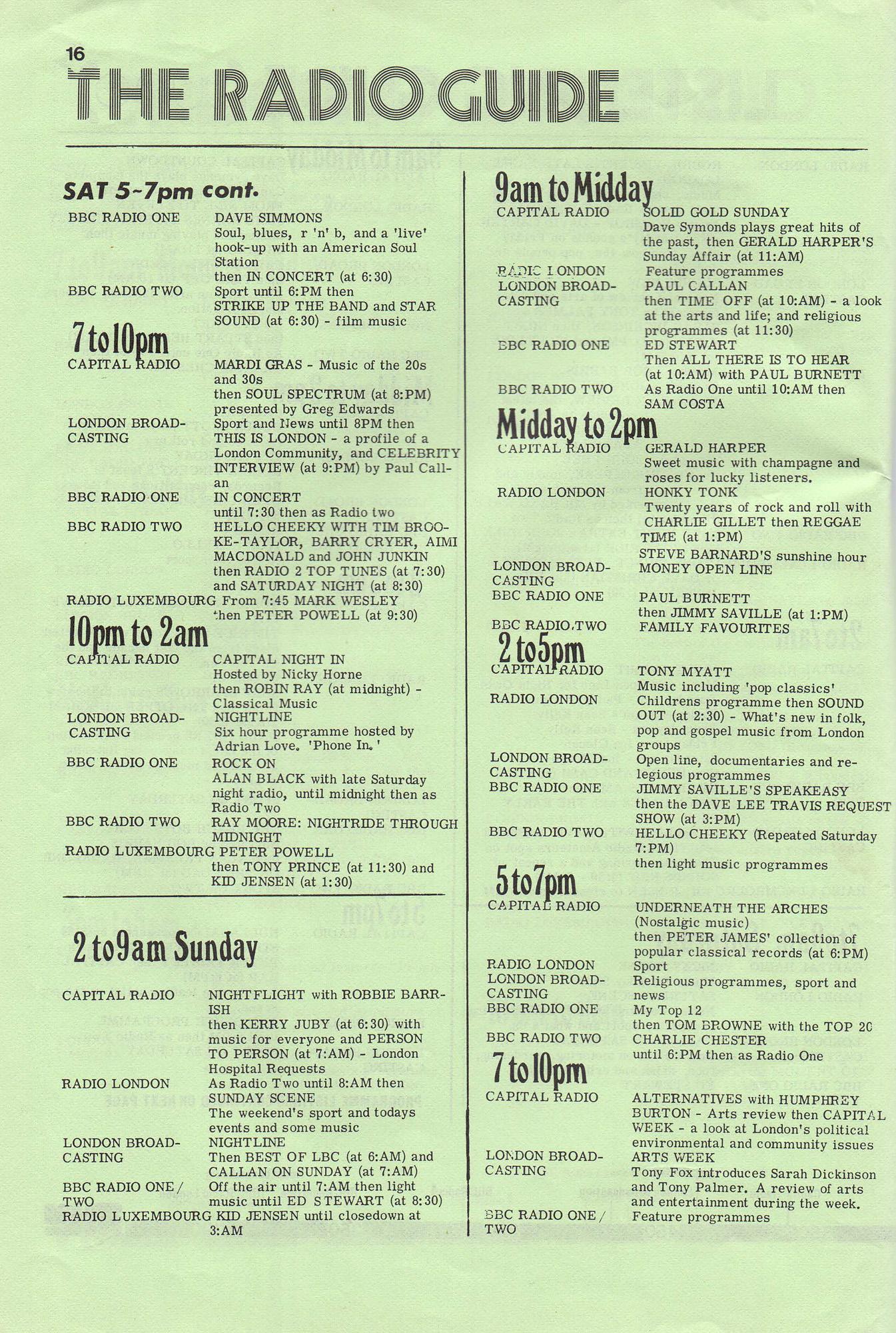 16
THE RADIO GUIDE

SAT 5-7pm cont.

BBC RADIO ONE DAVE SIMMONS
Soul, blues, r 'n' b, and a 'live' hook-up with an American Soul Station
then IN CONCERT (at 6:30)

BBC RADIO TWO Sport until 6:PM then STRIKE UP THE BAND and STAR SOUND (at 6:30) - film music

7 to 10pm

CAPITAL RADIO MARDI GRAS - Music of the 20s and 30s
then SOUL SPECTRUM (at 8:PM) presented by Greg Edwards

LONDON BROADCASTING Sport and News until 8PM then THIS IS LONDON - a profile of a London Community, and CELEBRITY INTERVIEW (at 9:PM) by Paul Callan

BBC RADIO ONE IN CONCERT
until 7:30 then as Radio two

BBC RADIO TWO HELLO CHEEKY WITH TIM BROOKE-TAYLOR, BARRY CRYER, AIMI MACDONALD and JOHN JUNKIN
then RADIO 2 TOP TUNES (at 7:30) and SATURDAY NIGHT (at 8:30)

RADIO LUXEMBOURG From 7:45 MARK WESLEY then PETER POWELL (at 9:30)

10pm to 2am

CAPITAL RADIO CAPITAL NIGHT IN
Hosted by Nicky Horne
then ROBIN RAY (at midnight) - Classical Music

LONDON BROADCASTING NIGHTLINE
Six hour programme hosted by Adrian Love. 'Phone In.'

BBC RADIO ONE ROCK ON
ALAN BLACK with late Saturday night radio, until midnight then as Radio Two

BBC RADIO TWO RAY MOORE: NIGHTRIDE THROUGH MIDNIGHT

RADIO LUXEMBOURG PETER POWELL
then TONY PRINCE (at 11:30) and KID JENSEN (at 1:30)

2 to 9am Sunday

CAPITAL RADIO NIGHTFLIGHT with ROBBIE BARRISH
then KERRY JUBY (at 6:30) with music for everyone and PERSON TO PERSON (at 7:AM) - London Hospital Requests

RADIO LONDON As Radio Two until 8:AM then SUNDAY SCENE
The weekend's sport and todays events and some music

LONDON BROADCASTING NIGHTLINE
Then BEST OF LBC (at 6:AM) and CALLAN ON SUNDAY (at 7:AM)

BBC RADIO ONE / TWO Off the air until 7:AM then light music until ED STEWART (at 8:30)

RADIO LUXEMBOURG KID JENSEN until closedown at 3:AM

9am to Midday

CAPITAL RADIO SOLID GOLD SUNDAY
Dave Symonds plays great hits of the past, then GERALD HARPER'S Sunday Affair (at 11:AM)

RADIO LONDON Feature programmes

LONDON BROADCASTING PAUL CALLAN
then TIME OFF (at 10:AM) - a look at the arts and life; and religious programmes (at 11:30)

BBC RADIO ONE ED STEWART
Then ALL THERE IS TO HEAR (at 10:AM) with PAUL BURNETT

BBC RADIO TWO As Radio One until 10:AM then SAM COSTA

Midday to 2pm

CAPITAL RADIO GERALD HARPER
Sweet music with champagne and roses for lucky listeners.

RADIO LONDON HONKY TONK
Twenty years of rock and roll with CHARLIE GILLET then REGGAE TIME (at 1:PM)
STEVE BARNARD'S sunshine hour

LONDON BROADCASTING MONEY OPEN LINE

BBC RADIO ONE PAUL BURNETT
then JIMMY SAVILLE (at 1:PM)

BBC RADIO TWO FAMILY FAVOURITES

2 to 5pm

CAPITAL RADIO TONY MYATT
Music including 'pop classics'

RADIO LONDON Childrens programme then SOUND OUT (at 2:30) - What's new in folk, pop and gospel music from London groups

LONDON BROADCASTING Open line, documentaries and relegious programmes

BBC RADIO ONE JIMMY SAVILLE'S SPEAKEASY
then the DAVE LEE TRAVIS REQUEST SHOW (at 3:PM)

BBC RADIO TWO HELLO CHEEKY (Repeated Saturday 7:PM)
then light music programmes

5 to 7pm

CAPITAL RADIO UNDERNEATH THE ARCHES
(Nostalgic music)
then PETER JAMES' collection of popular classical records (at 6:PM)

RADIO LONDON Sport

LONDON BROADCASTING Religious programmes, sport and news

BBC RADIO ONE My Top 12
then TOM BROWNE with the TOP 20

BBC RADIO TWO CHARLIE CHESTER
until 6:PM then as Radio One

7 to 10pm

CAPITAL RADIO ALTERNATIVES with HUMPHREY BURTON - Arts review then CAPITAL WEEK - a look at London's political environmental and community issues

LONDON BROADCASTING ARTS WEEK
Tony Fox introduces Sarah Dickinson and Tony Palmer. A review of arts and entertainment during the week.

BBC RADIO ONE / TWO Feature programmes